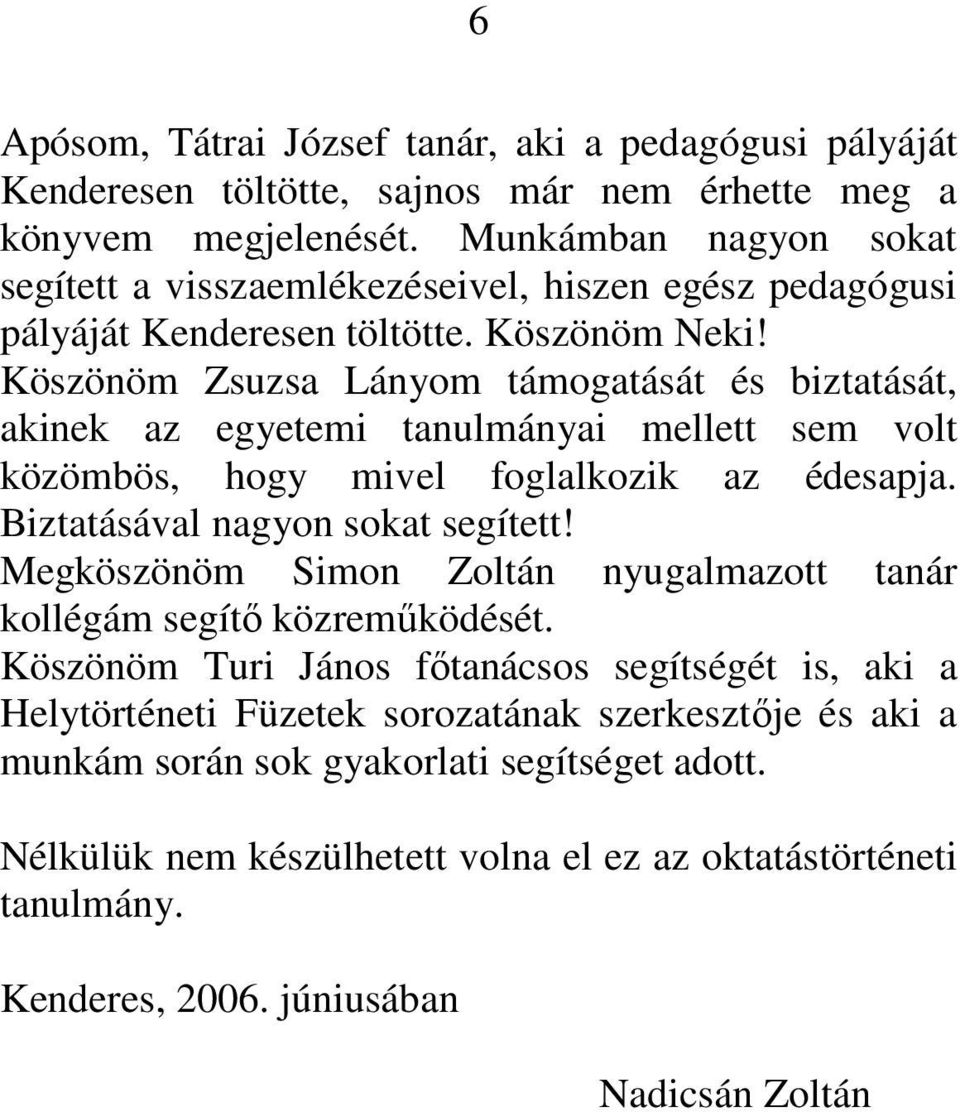 6

Apósom, Tátrai József tanár, aki a pedagógusi pályáját Kenderesen töltötte, sajnos már nem érhette meg a könyvem megjelenését. Munkámban nagyon sokat segített a visszaemlékezéseivel, hiszen egész pedagógusi pályáját Kenderesen töltötte. Köszönöm Neki!
Köszönöm Zsuzsa Lányom támogatását és biztatását, akinek az egyetemi tanulmányai mellett sem volt közömbös, hogy mivel foglalkozik az édesapja. Biztatásával nagyon sokat segített!
Megköszönöm Simon Zoltán nyugalmazott tanár kollégám segítő közreműködését.
Köszönöm Turi János főtanácsos segítségét is, aki a Helytörténeti Füzetek sorozatának szerkesztője és aki a munkám során sok gyakorlati segítséget adott.

Nélkülük nem készülhetett volna el ez az oktatástörténeti tanulmány.

Kenderes, 2006. júniusában

Nadicsán Zoltán